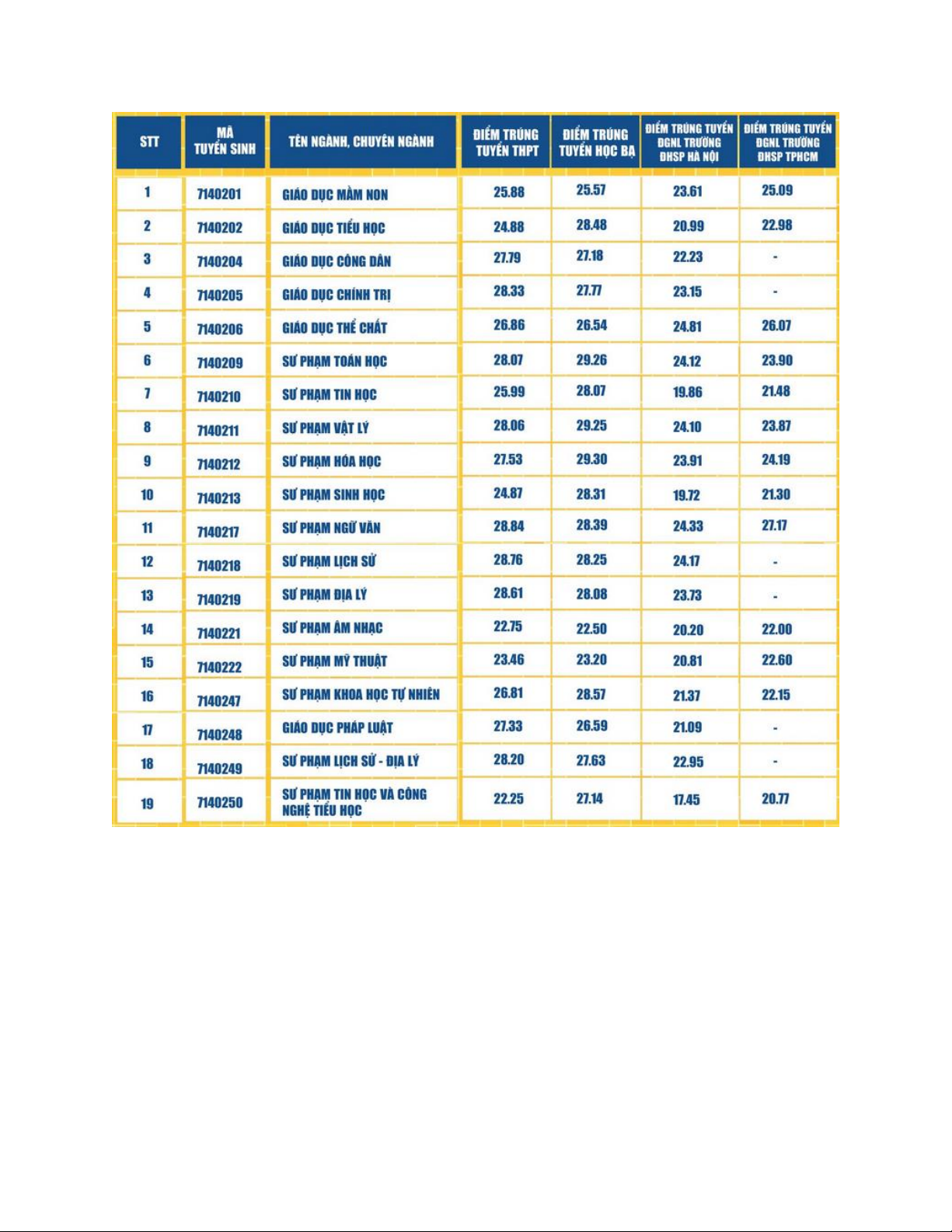 | STT | MÃ TUYỂN SINH | TÊN NGÀNH, CHUYÊN NGÀNH | ĐIỂM TRÚNG TUYỂN THPT | ĐIỂM TRÚNG TUYỂN HỌC BẠ | ĐIỂM TRÚNG TUYỂN ĐGNL TRƯỜNG ĐHSP HÀ NỘI | ĐIỂM TRÚNG TUYỂN ĐGNL TRƯỜNG ĐHSP TPHCM |
|---|---|---|---|---|---|---|
| 1 | 7140201 | GIÁO DỤC MẦM NON | 25.88 | 25.57 | 23.61 | 25.09 |
| 2 | 7140202 | GIÁO DỤC TIỂU HỌC | 24.88 | 28.48 | 20.99 | 22.98 |
| 3 | 7140204 | GIÁO DỤC CÔNG DÂN | 27.79 | 27.18 | 22.23 | - |
| 4 | 7140205 | GIÁO DỤC CHÍNH TRỊ | 28.33 | 27.77 | 23.15 | - |
| 5 | 7140206 | GIÁO DỤC THỂ CHẤT | 26.86 | 26.54 | 24.81 | 26.07 |
| 6 | 7140209 | SƯ PHẠM TOÁN HỌC | 28.07 | 29.26 | 24.12 | 23.90 |
| 7 | 7140210 | SƯ PHẠM TIN HỌC | 25.99 | 28.07 | 19.86 | 21.48 |
| 8 | 7140211 | SƯ PHẠM VẬT LÝ | 28.06 | 29.25 | 24.10 | 23.87 |
| 9 | 7140212 | SƯ PHẠM HÓA HỌC | 27.53 | 29.30 | 23.91 | 24.19 |
| 10 | 7140213 | SƯ PHẠM SINH HỌC | 24.87 | 28.31 | 19.72 | 21.30 |
| 11 | 7140217 | SƯ PHẠM NGỮ VĂN | 28.84 | 28.39 | 24.33 | 27.17 |
| 12 | 7140218 | SƯ PHẠM LỊCH SỬ | 28.76 | 28.25 | 24.17 | - |
| 13 | 7140219 | SƯ PHẠM ĐỊA LÝ | 28.61 | 28.08 | 23.73 | - |
| 14 | 7140221 | SƯ PHẠM ÂM NHẠC | 22.75 | 22.50 | 20.20 | 22.00 |
| 15 | 7140222 | SƯ PHẠM MỸ THUẬT | 23.46 | 23.20 | 20.81 | 22.60 |
| 16 | 7140247 | SƯ PHẠM KHOA HỌC TỰ NHIÊN | 26.81 | 28.57 | 21.37 | 22.15 |
| 17 | 7140248 | GIÁO DỤC PHÁP LUẬT | 27.33 | 26.59 | 21.09 | - |
| 18 | 7140249 | SƯ PHẠM LỊCH SỬ - ĐỊA LÝ | 28.20 | 27.63 | 22.95 | - |
| 19 | 7140250 | SƯ PHẠM TIN HỌC VÀ CÔNG NGHỆ TIỂU HỌC | 22.25 | 27.14 | 17.45 | 20.77 |